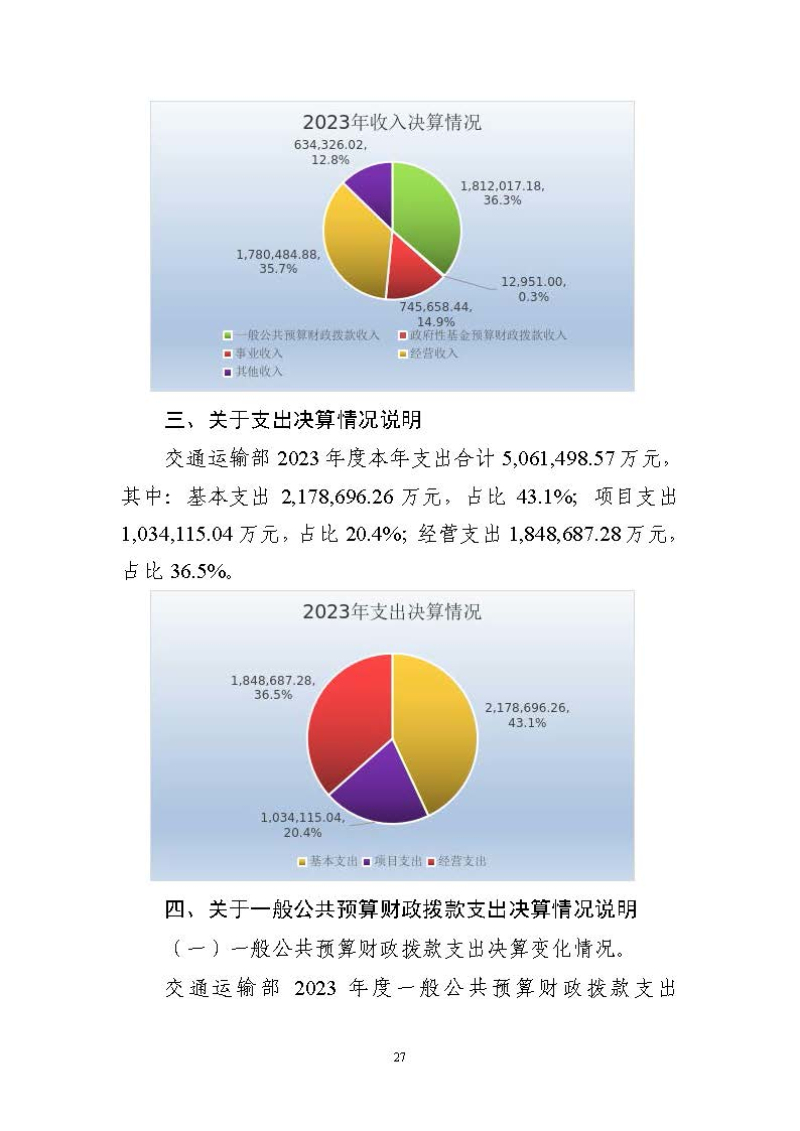 2023年收入决算情况

634,326.02, 12.8%

1,812,017.18, 36.3%

1,780,484.88, 35.7%

12,951.00, 0.3%

745,658.44, 14.9%

一般公共预算财政拨款收入 政府性基金预算财政拨款收入 事业收入 经营收入 其他收入

三、关于支出决算情况说明

交通运输部 2023 年度本年支出合计 5,061,498.57 万元，其中：基本支出 2,178,696.26 万元，占比 43.1%；项目支出 1,034,115.04 万元，占比 20.4%；经营支出 1,848,687.28 万元，占比 36.5%。

2023年支出决算情况

1,848,687.28, 36.5%

2,178,696.26, 43.1%

1,034,115.04, 20.4%

基本支出 项目支出 经营支出

四、关于一般公共预算财政拨款支出决算情况说明

（一）一般公共预算财政拨款支出决算变化情况。

交通运输部 2023 年度一般公共预算财政拨款支出

27